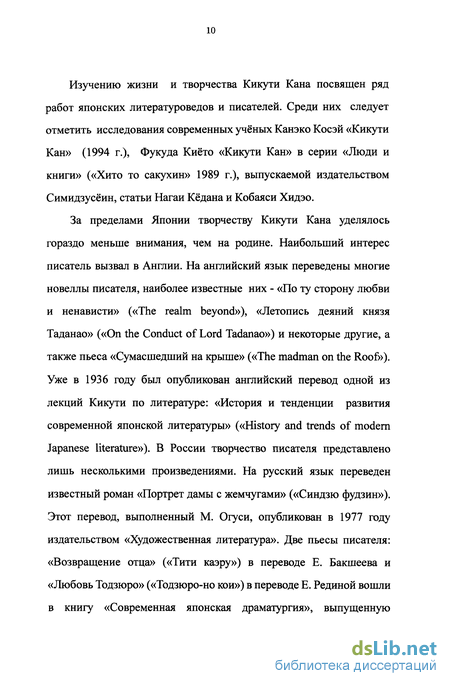 10

Изучению жизни и творчества Кикути Кана посвящен ряд работ японских литературоведов и писателей. Среди них следует отметить исследования современных учёных Канэко Косэй «Кикути Кан» (1994 г.), Фукуда Киёто «Кикути Кан» в серии «Люди и книги» («Хито то сакухин» 1989 г.), выпускаемой издательством Симидзусёин, статьи Нагаи Кёдана и Кобаяси Хидэо.

За пределами Японии творчеству Кикути Кана уделялось гораздо меньше внимания, чем на родине. Наибольший интерес писатель вызвал в Англии. На английский язык переведены многие новеллы писателя, наиболее известные них - «По ту сторону любви и ненависти» («The realm beyond»), «Летопись деяний князя Таданао» («On the Conduct of Lord Tadanao») и некоторые другие, а также пьеса «Сумасшедший на крыше» («The madman on the Roof»). Уже в 1936 году был опубликован английский перевод одной из лекций Кикути по литературе: «История и тенденции развития современной японской литературы» («History and trends of modern Japanese literature»). В России творчество писателя представлено лишь несколькими произведениями. На русский язык переведен известный роман «Портрет дамы с жемчугами» («Синдзю фудзин»). Этот перевод, выполненный М. Огуси, опубликован в 1977 году издательством «Художественная литература». Две пьесы писателя: «Возвращение отца» («Тити каэру») в переводе Е. Бакшеева и «Любовь Тодзюро» («Тодзюро-но кои») в переводе Е. Рединой вошли в книгу «Современная японская драматургия», выпущенную

dsLib.net
библиотека диссертаций